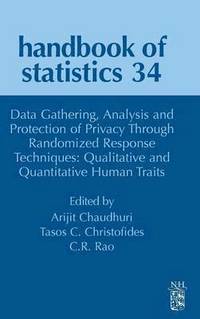 handbook of statistics 34

Data Gathering, Analysis and Protection of Privacy Through Randomized Response Techniques: Qualitative and Quantitative Human Traits

Edited by
Arijit Chaudhuri
Tasos C. Christofides
C.R. Rao

NH